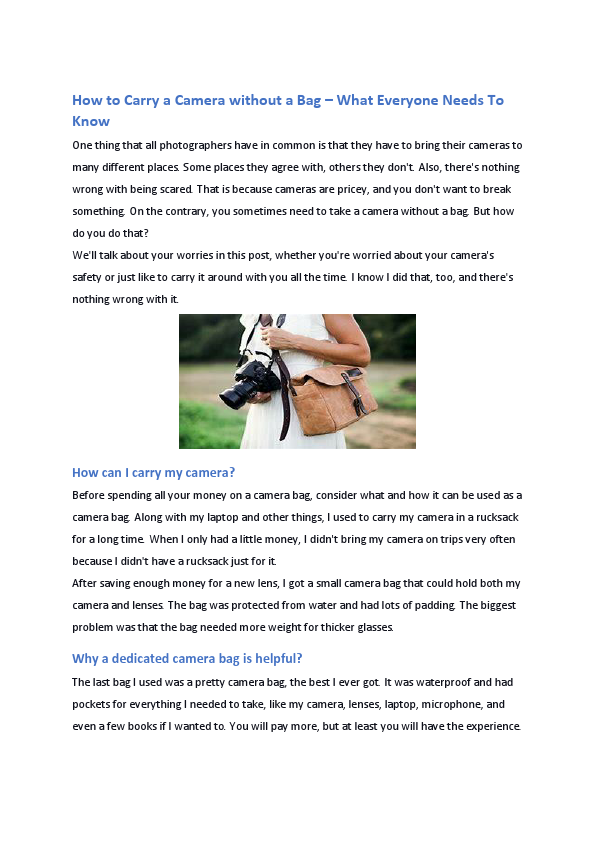 How to Carry a Camera without a Bag – What Everyone Needs To Know

One thing that all photographers have in common is that they have to bring their cameras to many different places. Some places they agree with, others they don't. Also, there's nothing wrong with being scared. That is because cameras are pricey, and you don't want to break something. On the contrary, you sometimes need to take a camera without a bag. But how do you do that?

We'll talk about your worries in this post, whether you're worried about your camera's safety or just like to carry it around with you all the time. I know I did that, too, and there's nothing wrong with it.

How can I carry my camera?

Before spending all your money on a camera bag, consider what and how it can be used as a camera bag. Along with my laptop and other things, I used to carry my camera in a rucksack for a long time. When I only had a little money, I didn't bring my camera on trips very often because I didn't have a rucksack just for it.

After saving enough money for a new lens, I got a small camera bag that could hold both my camera and lenses. The bag was protected from water and had lots of padding. The biggest problem was that the bag needed more weight for thicker glasses.

Why a dedicated camera bag is helpful?

The last bag I used was a pretty camera bag, the best I ever got. It was waterproof and had pockets for everything I needed to take, like my camera, lenses, laptop, microphone, and even a few books if I wanted to. You will pay more, but at least you will have the experience.